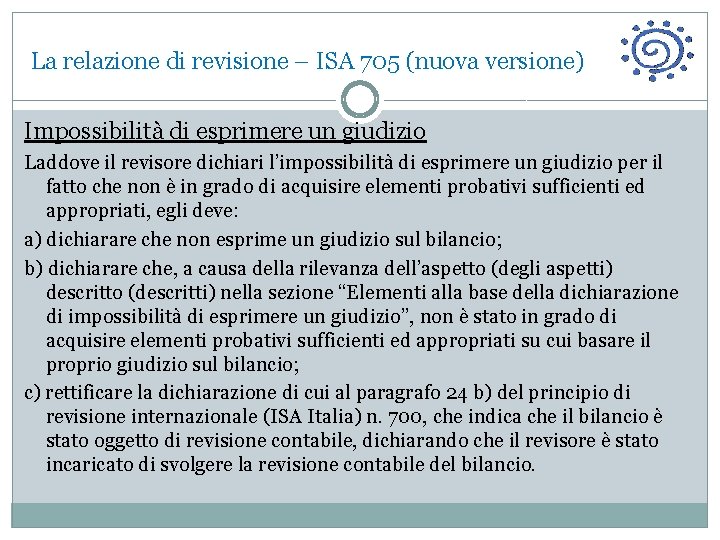 La relazione di revisione – ISA 705 (nuova versione)

Impossibilità di esprimere un giudizio

Laddove il revisore dichiari l'impossibilità di esprimere un giudizio per il fatto che non è in grado di acquisire elementi probativi sufficienti ed appropriati, egli deve:

a) dichiarare che non esprime un giudizio sul bilancio;

b) dichiarare che, a causa della rilevanza dell'aspetto (degli aspetti) descritto (descritti) nella sezione "Elementi alla base della dichiarazione di impossibilità di esprimere un giudizio", non è stato in grado di acquisire elementi probativi sufficienti ed appropriati su cui basare il proprio giudizio sul bilancio;

c) rettificare la dichiarazione di cui al paragrafo 24 b) del principio di revisione internazionale (ISA Italia) n. 700, che indica che il bilancio è stato oggetto di revisione contabile, dichiarando che il revisore è stato incaricato di svolgere la revisione contabile del bilancio.